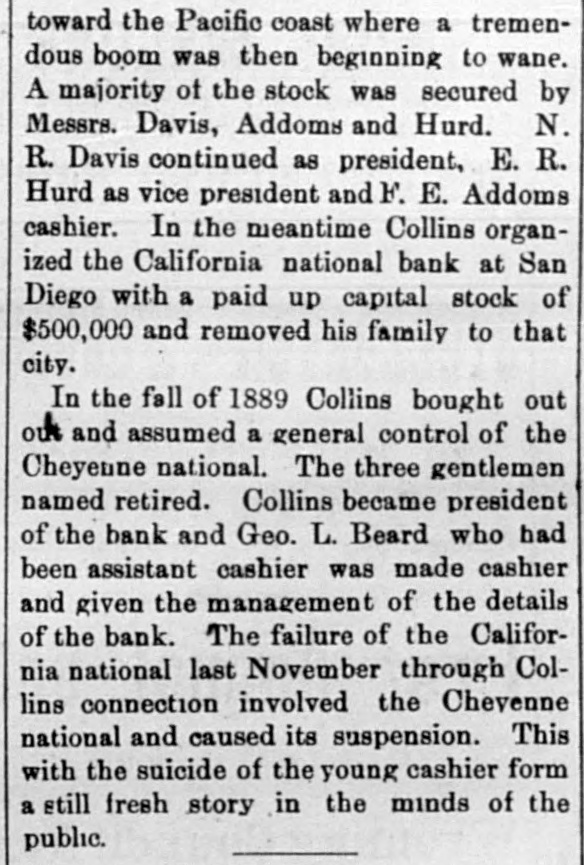 toward the Pacific coast where a tremendous boom was then beginning to wane. A majority of the stock was secured by Messrs. Davis, Addoms and Hurd. N. R. Davis continued as president, E. R. Hurd as vice president and F. E. Addoms cashier. In the meantime Collins organized the California national bank at San Diego with a paid up capital stock of $500,000 and removed his family to that city.

In the fall of 1889 Collins bought out out and assumed a general control of the Cheyenne national. The three gentlemen named retired. Collins became president of the bank and Geo. L. Beard who had been assistant cashier was made cashier and given the management of the details of the bank. The failure of the California national last November through Collins connection involved the Cheyenne national and caused its suspension. This with the suicide of the young cashier form a still fresh story in the minds of the public.